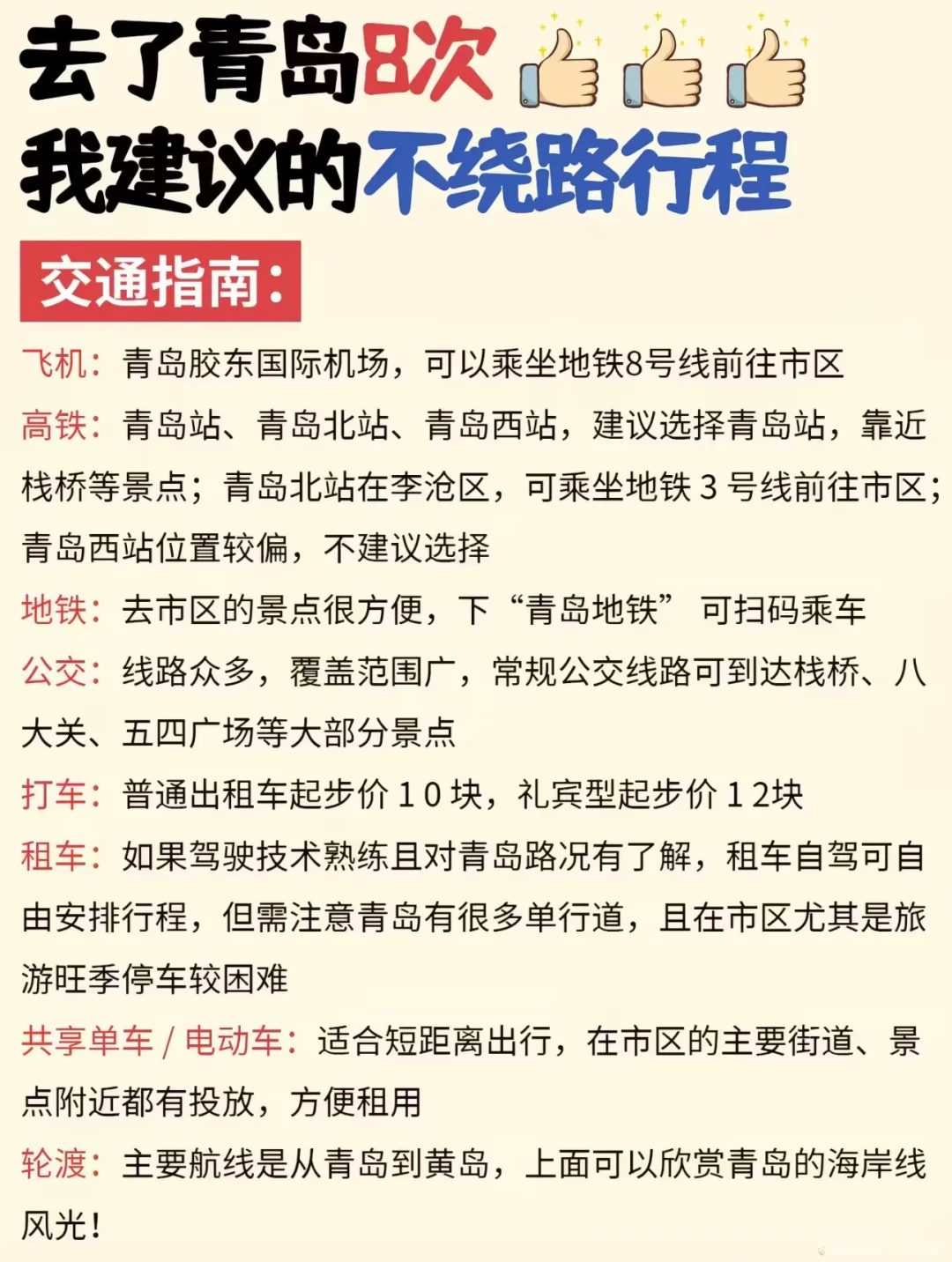 去了青岛8次
我建议的不绕路行程

交通指南:

飞机：青岛胶东国际机场，可以乘坐地铁8号线前往市区

高铁：青岛站、青岛北站、青岛西站，建议选择青岛站，靠近栈桥等景点；青岛北站在李沧区，可乘坐地铁 3 号线前往市区；青岛西站位置较偏，不建议选择

地铁：去市区的景点很方便，下“青岛地铁” 可扫码乘车

公交：线路众多，覆盖范围广，常规公交线路可到达栈桥、八大关、五四广场等大部分景点

打车：普通出租车起步价 1 0 块，礼宾型起步价 1 2块

租车：如果驾驶技术熟练且对青岛路况有了解，租车自驾可自由安排行程，但需注意青岛有很多单行道，且在市区尤其是旅游旺季停车较困难

共享单车 / 电动车：适合短距离出行，在市区的主要街道、景点附近都有投放，方便租用

轮渡：主要航线是从青岛到黄岛，上面可以欣赏青岛的海岸线风光！